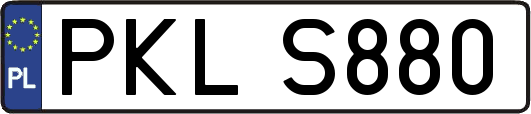 PL
PKL S880